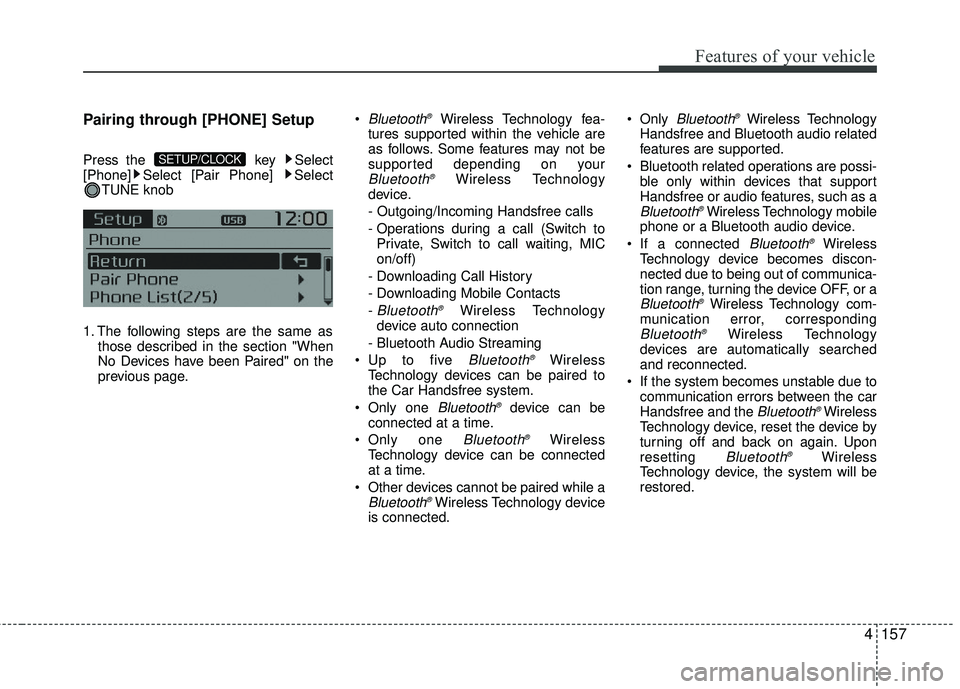 Features of your vehicle

Pairing through [PHONE] Setup

Press the SETUP/CLOCK key ▶Select [Phone]▶Select [Pair Phone] ▶Select TUNE knob

Setup USB 12:00
Phone
Return
Pair Phone
Phone List(2/5)

1. The following steps are the same as those described in the section "When No Devices have been Paired" on the previous page.

• Bluetooth® Wireless Technology features supported within the vehicle are as follows. Some features may not be supported depending on your Bluetooth® Wireless Technology device.
- Outgoing/Incoming Handsfree calls
- Operations during a call (Switch to Private, Switch to call waiting, MIC on/off)
- Downloading Call History
- Downloading Mobile Contacts
- Bluetooth® Wireless Technology device auto connection
- Bluetooth Audio Streaming
• Up to five Bluetooth® Wireless Technology devices can be paired to the Car Handsfree system.
• Only one Bluetooth® device can be connected at a time.
• Only one Bluetooth® Wireless Technology device can be connected at a time.
• Other devices cannot be paired while a Bluetooth® Wireless Technology device is connected.

• Only Bluetooth® Wireless Technology Handsfree and Bluetooth audio related features are supported.
• Bluetooth related operations are possible only within devices that support Handsfree or audio features, such as a Bluetooth® Wireless Technology mobile phone or a Bluetooth audio device.
• If a connected Bluetooth® Wireless Technology device becomes disconnected due to being out of communication range, turning the device OFF, or a Bluetooth® Wireless Technology communication error, corresponding Bluetooth® Wireless Technology devices are automatically searched and reconnected.
• If the system becomes unstable due to communication errors between the car Handsfree and the Bluetooth® Wireless Technology device, reset the device by turning off and back on again. Upon resetting Bluetooth® Wireless Technology device, the system will be restored.

4 157

carmanualsonline.info